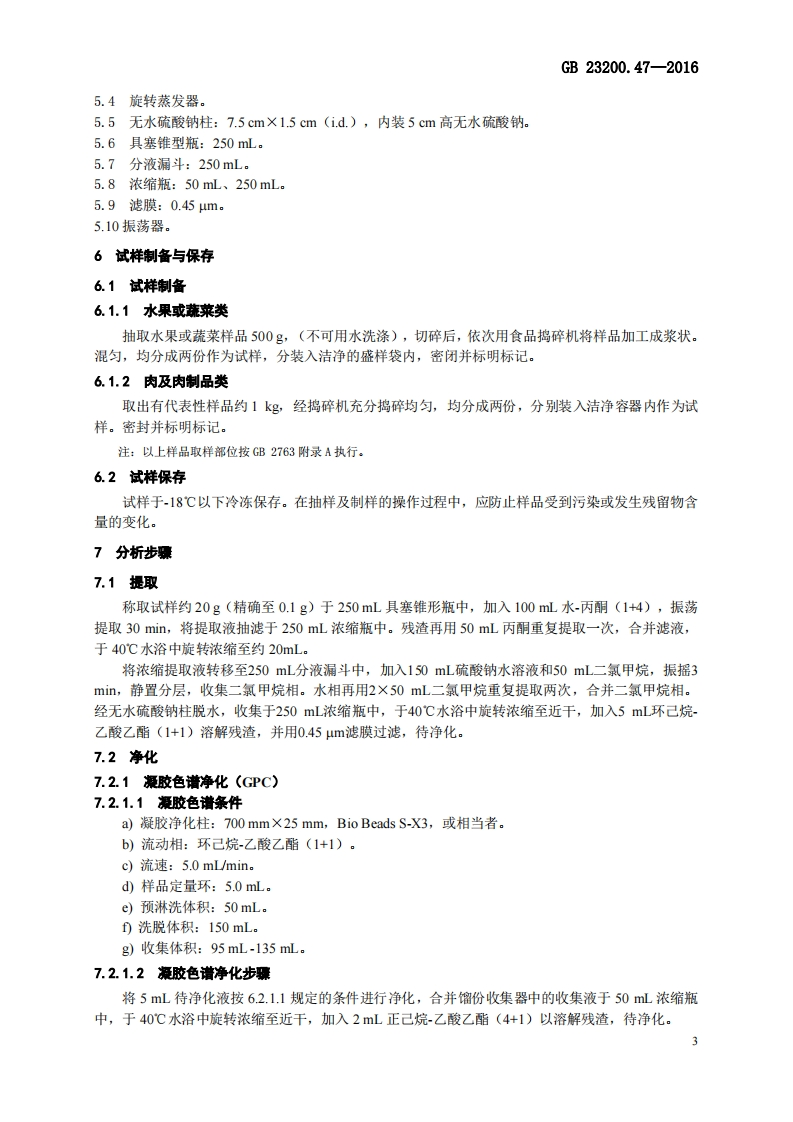 GB 23200.47—2016

5.4 旋转蒸发器。
5.5 无水硫酸钠柱：7.5 cm×1.5 cm（i.d.），内装 5 cm 高无水硫酸钠。
5.6 具塞锥型瓶：250 mL。
5.7 分液漏斗：250 mL。
5.8 浓缩瓶：50 mL、250 mL。
5.9 滤膜：0.45 μm。
5.10 振荡器。

6 试样制备与保存

6.1 试样制备

6.1.1 水果或蔬菜类

抽取水果或蔬菜样品 500 g，（不可用水洗涤），切碎后，依次用食品捣碎机将样品加工成浆状。混匀，均分成两份作为试样，分装入洁净的盛样袋内，密闭并标明标记。

6.1.2 肉及肉制品类

取出有代表性样品约 1 kg，经捣碎机充分捣碎均匀，均分成两份，分别装入洁净容器内作为试样。密封并标明标记。

注：以上样品取样部位按 GB 2763 附录 A 执行。

6.2 试样保存

试样于-18℃以下冷冻保存。在抽样及制样的操作过程中，应防止样品受到污染或发生残留物含量的变化。

7 分析步骤

7.1 提取

称取试样约 20 g（精确至 0.1 g）于 250 mL 具塞锥形瓶中，加入 100 mL 水-丙酮（1+4），振荡提取 30 min，将提取液抽滤于 250 mL 浓缩瓶中。残渣再用 50 mL 丙酮重复提取一次，合并滤液，于 40℃ 水浴中旋转浓缩至约 20mL。

将浓缩提取液转移至250 mL分液漏斗中，加入150 mL硫酸钠水溶液和50 mL二氯甲烷，振摇3 min，静置分层，收集二氯甲烷相。水相再用2×50 mL二氯甲烷重复提取两次，合并二氯甲烷相。经无水硫酸钠柱脱水，收集于250 mL浓缩瓶中，于40℃水浴中旋转浓缩至近干，加入5 mL环己烷-乙酸乙酯（1+1）溶解残渣，并用0.45 μm滤膜过滤，待净化。

7.2 净化

7.2.1 凝胶色谱净化（GPC）

7.2.1.1 凝胶色谱条件

a) 凝胶净化柱：700 mm×25 mm，Bio Beads S-X3，或相当者。
b) 流动相：环己烷-乙酸乙酯（1+1）。
c) 流速：5.0 mL/min。
d) 样品定量环：5.0 mL。
e) 预淋洗体积：50 mL。
f) 洗脱体积：150 mL。
g) 收集体积：95 mL -135 mL。

7.2.1.2 凝胶色谱净化步骤

将 5 mL 待净化液按 6.2.1.1 规定的条件进行净化，合并馏份收集器中的收集液于 50 mL 浓缩瓶中，于 40℃ 水浴中旋转浓缩至近干，加入 2 mL 正己烷-乙酸乙酯（4+1）以溶解残渣，待净化。

3